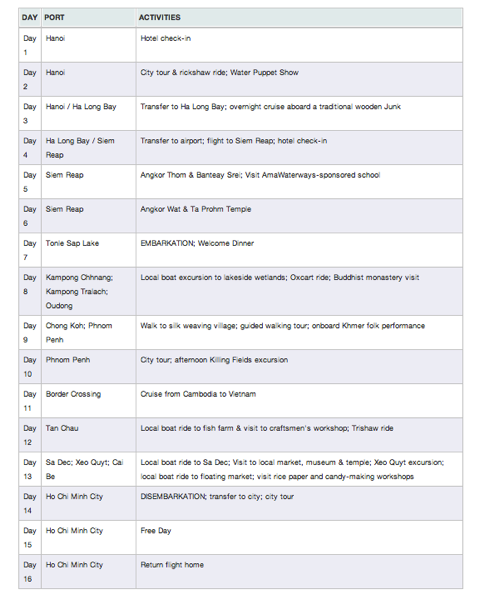 | DAY | PORT | ACTIVITIES |
|---|---|---|
| Day 1 | Hanoi | Hotel check-in |
| Day 2 | Hanoi | City tour & rickshaw ride; Water Puppet Show |
| Day 3 | Hanoi / Ha Long Bay | Transfer to Ha Long Bay; overnight cruise aboard a traditional wooden Junk |
| Day 4 | Ha Long Bay / Siem Reap | Transfer to airport; flight to Siem Reap; hotel check-in |
| Day 5 | Siem Reap | Angkor Thom & Banteay Srei; Visit AmaWaterways-sponsored school |
| Day 6 | Siem Reap | Angkor Wat & Ta Prohm Temple |
| Day 7 | Tonle Sap Lake | EMBARKATION; Welcome Dinner |
| Day 8 | Kampong Chhnang; Kampong Tralach; Oudong | Local boat excursion to lakeside wetlands; Oxcart ride; Buddhist monastery visit |
| Day 9 | Chong Koh; Phnom Penh | Walk to silk weaving village; guided walking tour; onboard Khmer folk performance |
| Day 10 | Phnom Penh | City tour; afternoon Killing Fields excursion |
| Day 11 | Border Crossing | Cruise from Cambodia to Vietnam |
| Day 12 | Tan Chau | Local boat ride to fish farm & visit to craftsmen's workshop; Trishaw ride |
| Day 13 | Sa Dec; Xeo Quyt; Cai Be | Local boat ride to Sa Dec; Visit to local market, museum & temple; Xeo Quyt excursion; local boat ride to floating market; visit rice paper and candy-making workshops |
| Day 14 | Ho Chi Minh City | DISEMBARKATION; transfer to city; city tour |
| Day 15 | Ho Chi Minh City | Free Day |
| Day 16 | Ho Chi Minh City | Return flight home |